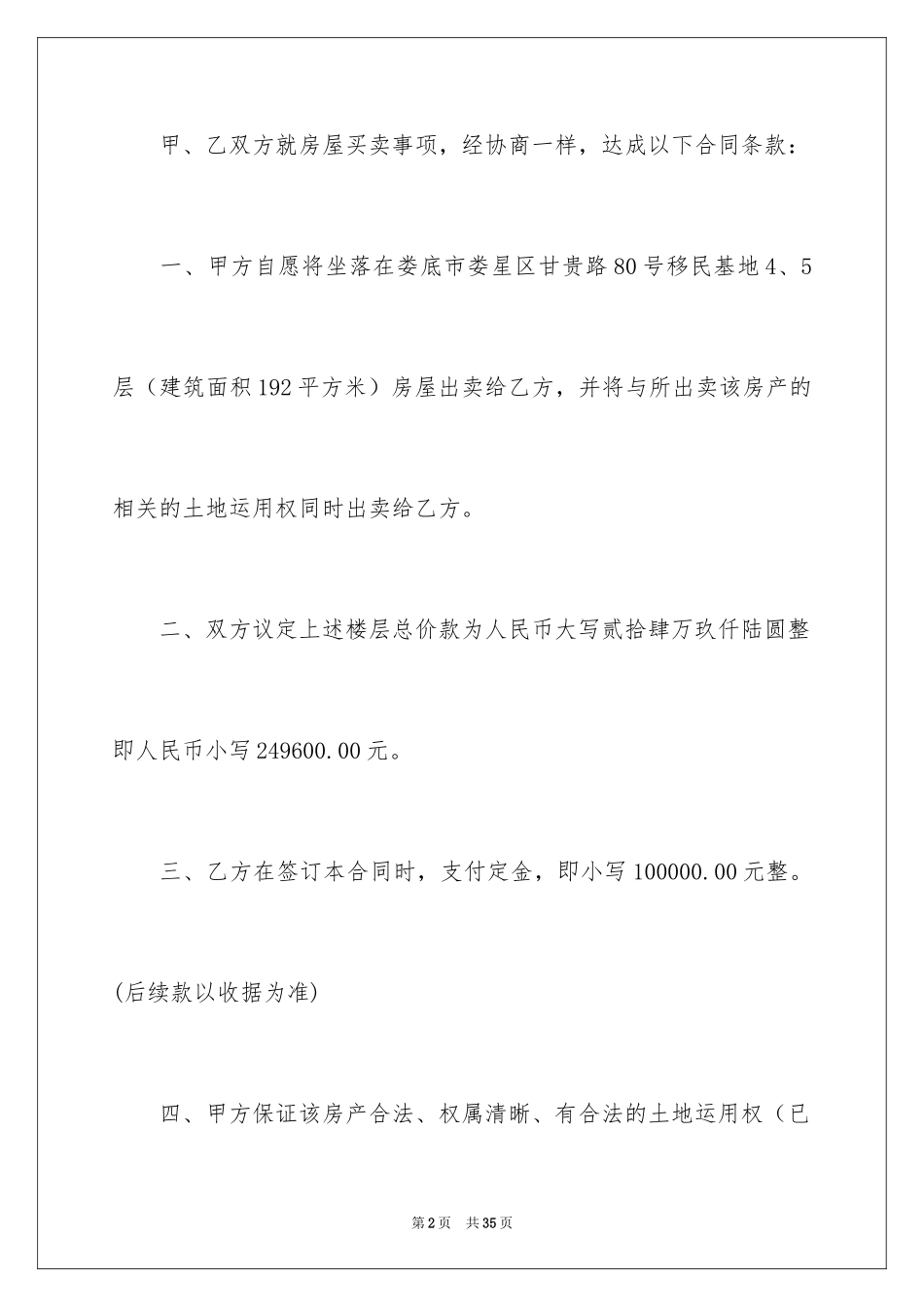 甲、乙双方就房屋买卖事项，经协商一样，达成以下合同条款：

一、甲方自愿将坐落在娄底市娄星区甘贵路80号移民基地4、5层（建筑面积192平方米）房屋出卖给乙方，并将与所出卖该房产的相关的土地运用权同时出卖给乙方。

二、双方议定上述楼层总价款为人民币大写贰拾肆万玖仟陆圆整即人民币小写249600.00元。

三、乙方在签订本合同时，支付定金，即小写100000.00元整。(后续款以收据为准)

四、甲方保证该房产合法、权属清晰、有合法的土地运用权（已

第2页　共35页